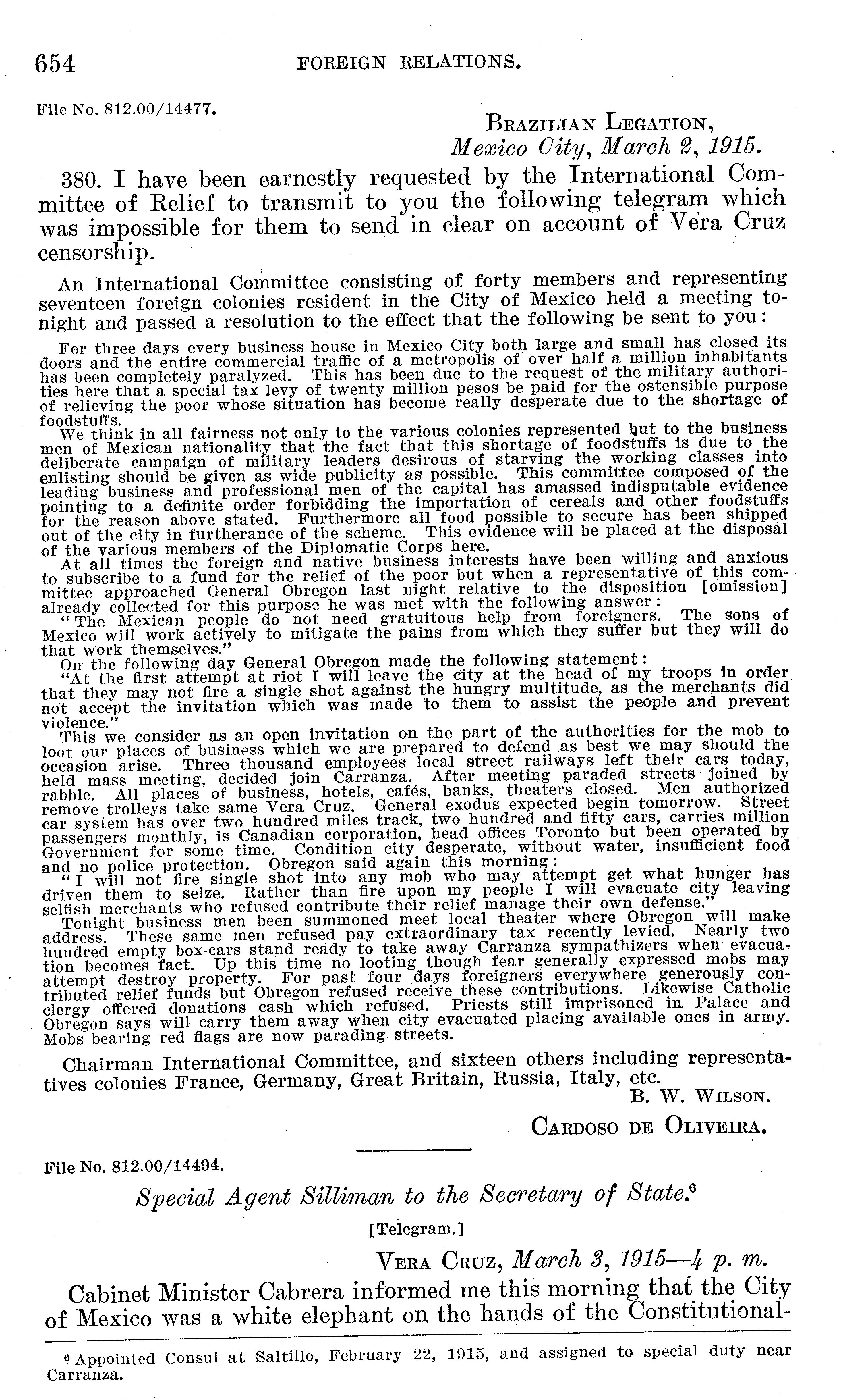 654 FOREIGN RELATIONS.

File No. 812.00/14477.

BRAZILIAN LEGATION,
Mexico City, March 2, 1915.

380. I have been earnestly requested by the International Committee of Relief to transmit to you the following telegram which was impossible for them to send in clear on account of Vera Cruz censorship.

An International Committee consisting of forty members and representing seventeen foreign colonies resident in the City of Mexico held a meeting tonight and passed a resolution to the effect that the following be sent to you:

For three days every business house in Mexico City both large and small has closed its doors and the entire commercial traffic of a metropolis of over half a million inhabitants has been completely paralyzed. This has been due to the request of the military authorities here that a special tax levy of twenty million pesos be paid for the ostensible purpose of relieving the poor whose situation has become really desperate due to the shortage of foodstuffs.

We think in all fairness not only to the various colonies represented but to the business men of Mexican nationality that the fact that this shortage of foodstuffs is due to the deliberate campaign of military leaders desirous of starving the working classes into enlisting should be given as wide publicity as possible. This committee composed of the leading business and professional men of the capital has amassed indisputable evidence pointing to a definite order forbidding the importation of cereals and other foodstuffs for the reason above stated. Furthermore all food possible to secure has been shipped out of the city in furtherance of the scheme. This evidence will be placed at the disposal of the various members of the Diplomatic Corps here.

At all times the foreign and native business interests have been willing and anxious to subscribe to a fund for the relief of the poor but when a representative of this committee approached General Obregon last night relative to the disposition [omission] already collected for this purpose he was met with the following answer:

"The Mexican people do not need gratuitous help from foreigners. The sons of Mexico will work actively to mitigate the pains from which they suffer but they will do that work themselves."

On the following day General Obregon made the following statement:

"At the first attempt at riot I will leave the city at the head of my troops in order that they may not fire a single shot against the hungry multitude, as the merchants did not accept the invitation which was made to them to assist the people and prevent violence."

This we consider as an open invitation on the part of the authorities for the mob to loot our places of business which we are prepared to defend as best we may should the occasion arise. Three thousand employees local street railways left their cars today, held mass meeting, decided join Carranza. After meeting paraded streets joined by rabble. All places of business, hotels, cafés, banks, theaters closed. Men authorized remove trolleys take same Vera Cruz. General exodus expected begin tomorrow. Street car system has over two hundred miles track, two hundred and fifty cars, carries million passengers monthly, is Canadian corporation, head offices Toronto but been operated by Government for some time. Condition city desperate, without water, insufficient food and no police protection. Obregon said again this morning:

"I will not fire single shot into any mob who may attempt get what hunger has driven them to seize. Rather than fire upon my people I will evacuate city leaving selfish merchants who refused contribute their relief manage their own defense."

Tonight business men been summoned meet local theater where Obregon will make address. These same men refused pay extraordinary tax recently levied. Nearly two hundred empty box-cars stand ready to take away Carranza sympathizers when evacuation becomes fact. Up this time no looting though fear generally expressed mobs may attempt destroy property. For past four days foreigners everywhere generously contributed relief funds but Obregon refused receive these contributions. Likewise Catholic clergy offered donations cash which refused. Priests still imprisoned in Palace and Obregon says will carry them away when city evacuated placing available ones in army. Mobs bearing red flags are now parading streets.

Chairman International Committee, and sixteen others including representatives colonies France, Germany, Great Britain, Russia, Italy, etc.
B. W. WILSON.

CARDOSO DE OLIVEIRA.

File No. 812.00/14494.

Special Agent Silliman to the Secretary of State.$^6$

[Telegram.]

VERA CRUZ, March 3, 1915—4 p. m.

Cabinet Minister Cabrera informed me this morning that the City of Mexico was a white elephant on the hands of the Constitutional-

$^6$ Appointed Consul at Saltillo, February 22, 1915, and assigned to special duty near Carranza.